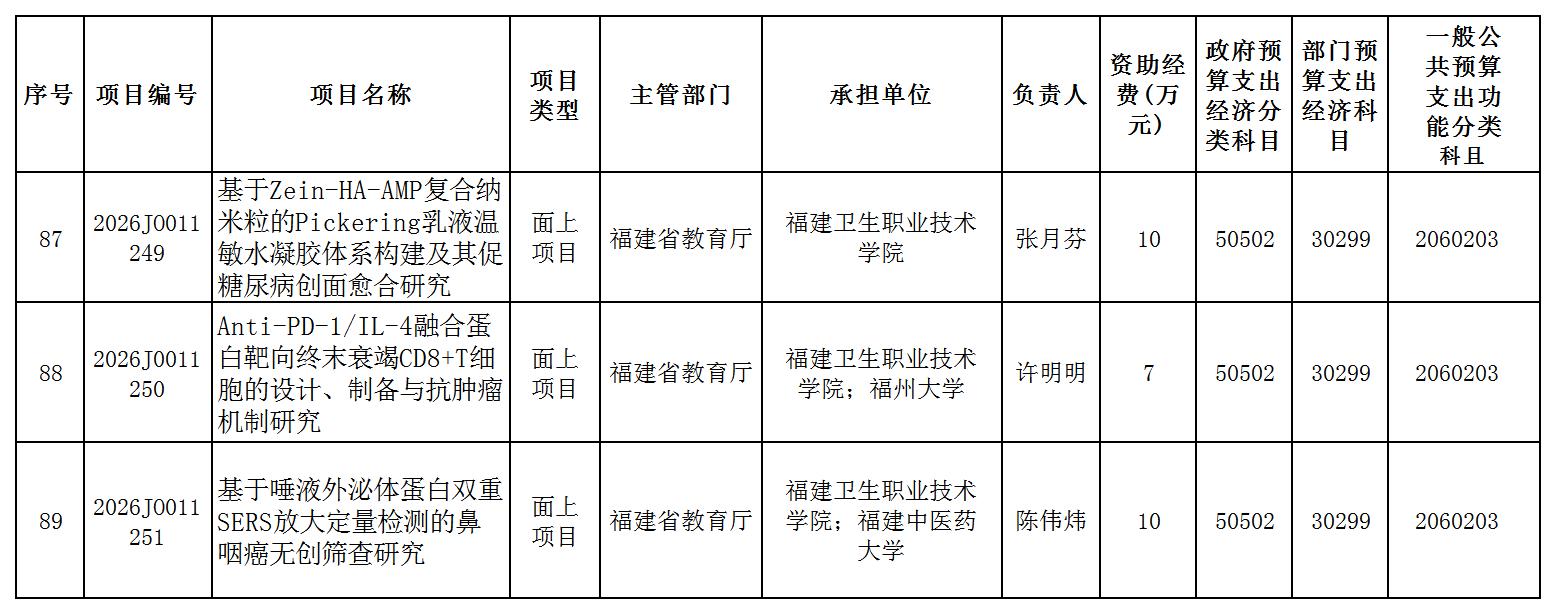 | 序号 | 项目编号 | 项目名称 | 项目类型 | 主管部门 | 承担单位 | 负责人 | 资助经费(万元) | 政府预算支出经济分类科目 | 部门预算支出经济科目 | 一般公共预算支出功能分类科且 |
|---|---|---|---|---|---|---|---|---|---|---|
| 87 | 2026J0011249 | 基于Zein-HA-AMP复合纳米粒的Pickering乳液温敏水凝胶体系构建及其促糖尿病创面愈合研究 | 面上项目 | 福建省教育厅 | 福建卫生职业技术学院 | 张月芬 | 10 | 50502 | 30299 | 2060203 |
| 88 | 2026J0011250 | Anti-PD-1/IL-4融合蛋白靶向终末衰竭CD8+T细胞的设计、制备与抗肿瘤机制研究 | 面上项目 | 福建省教育厅 | 福建卫生职业技术学院；福州大学 | 许明明 | 7 | 50502 | 30299 | 2060203 |
| 89 | 2026J0011251 | 基于唾液外泌体蛋白双重SERS放大定量检测的鼻咽癌无创筛查研究 | 面上项目 | 福建省教育厅 | 福建卫生职业技术学院；福建中医药大学 | 陈伟炜 | 10 | 50502 | 30299 | 2060203 |